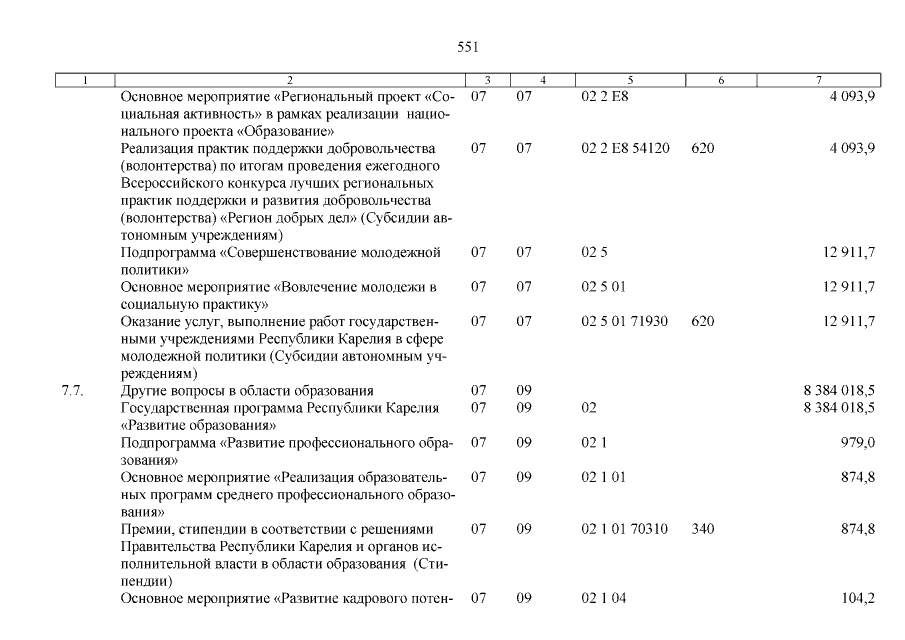 551

| 1 | 2 | 3 | 4 | 5 | 6 | 7 |
|---|---|---|---|---|---|---|
| | Основное мероприятие «Региональный проект «Социальная активность» в рамках реализации национального проекта «Образование» | 07 | 07 | 02 2 E8 | | 4 093,9 |
| | Реализация практик поддержки добровольчества (волонтерства) по итогам проведения ежегодного Всероссийского конкурса лучших региональных практик поддержки и развития добровольчества (волонтерства) «Регион добрых дел» (Субсидии автономным учреждениям) | 07 | 07 | 02 2 E8 54120 | 620 | 4 093,9 |
| | Подпрограмма «Совершенствование молодежной политики» | 07 | 07 | 02 5 | | 12 911,7 |
| | Основное мероприятие «Вовлечение молодежи в социальную практику» | 07 | 07 | 02 5 01 | | 12 911,7 |
| | Оказание услуг, выполнение работ государственными учреждениями Республики Карелия в сфере молодежной политики (Субсидии автономным учреждениям) | 07 | 07 | 02 5 01 71930 | 620 | 12 911,7 |
| 7.7. | Другие вопросы в области образования | 07 | 09 | | | 8 384 018,5 |
| | Государственная программа Республики Карелия «Развитие образования» | 07 | 09 | 02 | | 8 384 018,5 |
| | Подпрограмма «Развитие профессионального образования» | 07 | 09 | 02 1 | | 979,0 |
| | Основное мероприятие «Реализация образовательных программ среднего профессионального образования» | 07 | 09 | 02 1 01 | | 874,8 |
| | Премии, стипендии в соответствии с решениями Правительства Республики Карелия и органов исполнительной власти в области образования (Стипендии) | 07 | 09 | 02 1 01 70310 | 340 | 874,8 |
| | Основное мероприятие «Развитие кадрового потен- | 07 | 09 | 02 1 04 | | 104,2 |